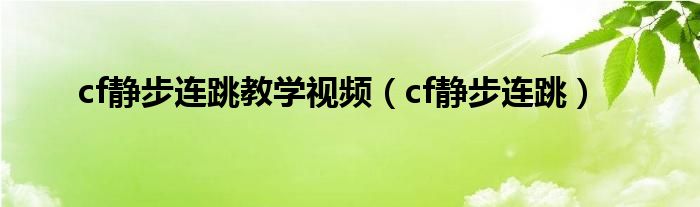 cf静步连跳教学视频（cf静步连跳）